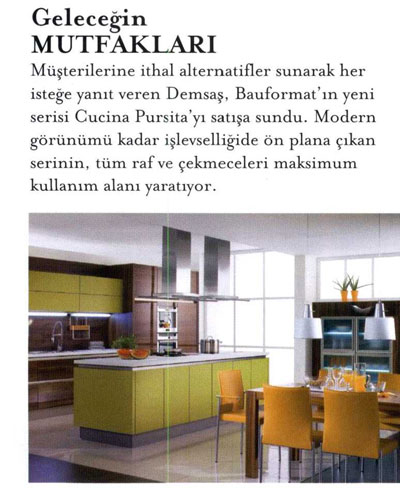 Geleceğin MUTFAKLARI

Müşterilerine ithal alternatifler sunarak her isteğe yanıt veren Demsaş, Bauformat'ın yeni serisi Cucina Pursita'yı satışa sundu. Modern görünümü kadar işlevselliğide ön plana çıkan serinin, tüm raf ve çekmeceleri maksimum kullanım alanı yaratıyor.